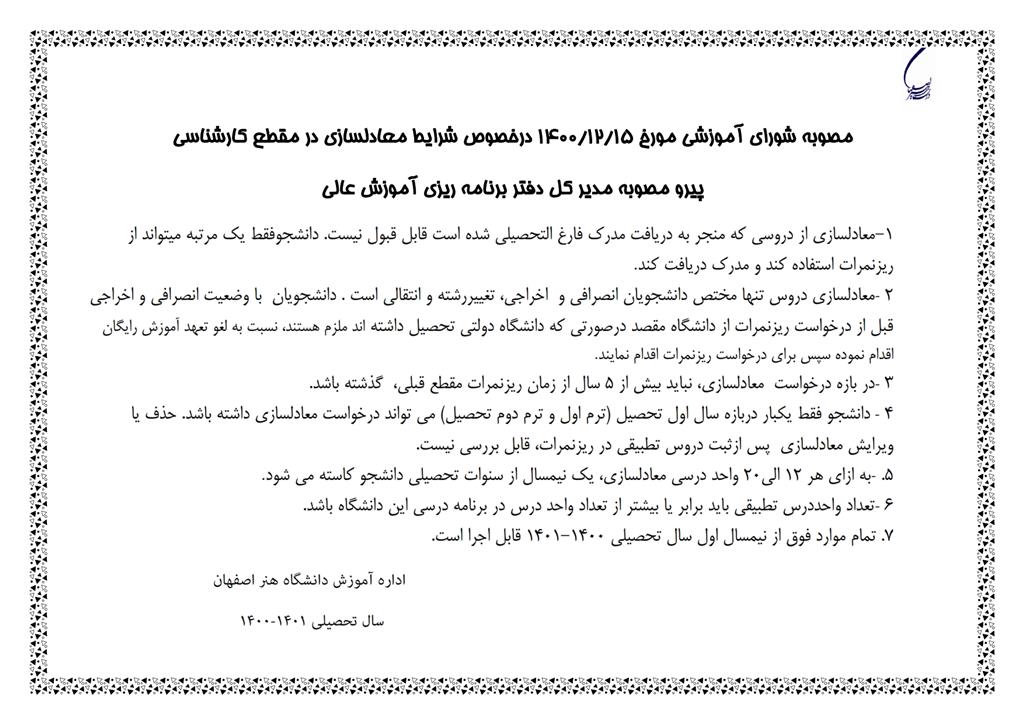 مصوبه شورای آموزشی مورخ ۱۴۰۰/۱۲/۱۵ درخصوص شرایط معادلسازی در مقطع کارشناسی

پیرو مصوبه مدیر کل دفتر برنامه ریزی آموزش عالی

۱-معادلسازی از دروسی که منجر به دریافت مدرک فارغ التحصیلی شده است قابل قبول نیست. دانشجوفقط یک مرتبه میتواند از ریزنمرات استفاده کند و مدرک دریافت کند.

۲ -معادلسازی دروس تنها مختص دانشجویان انصرافی و اخراجی، تغییررشته و انتقالی است . دانشجویان با وضعیت انصرافی و اخراجی قبل از درخواست ریزنمرات از دانشگاه مقصد درصورتی که دانشگاه دولتی تحصیل داشته اند ملزم هستند، نسبت به لغو تعهد آموزش رایگان اقدام نموده سپس برای درخواست ریزنمرات اقدام نمایند.

۳ -در بازه درخواست معادلسازی، نباید بیش از ۵ سال از زمان ریزنمرات مقطع قبلی، گذشته باشد.

۴ - دانشجو فقط یکبار دربازه سال اول تحصیل (ترم اول و ترم دوم تحصیل) می تواند درخواست معادلسازی داشته باشد. حذف یا ویرایش معادلسازی پس ازثبت دروس تطبیقی در ریزنمرات، قابل بررسی نیست.

۵. -به ازای هر ۱۲ الی۲۰ واحد درسی معادلسازی، یک نیمسال از سنوات تحصیلی دانشجو کاسته می شود.

۶ -تعداد واحددرس تطبیقی باید برابر یا بیشتر از تعداد واحد درس در برنامه درسی این دانشگاه باشد.

۷. تمام موارد فوق از نیمسال اول سال تحصیلی ۱۴۰۰-۱۴۰۱ قابل اجرا است.

اداره آموزش دانشگاه هنر اصفهان

سال تحصیلی ۱۴۰۱-۱۴۰۰